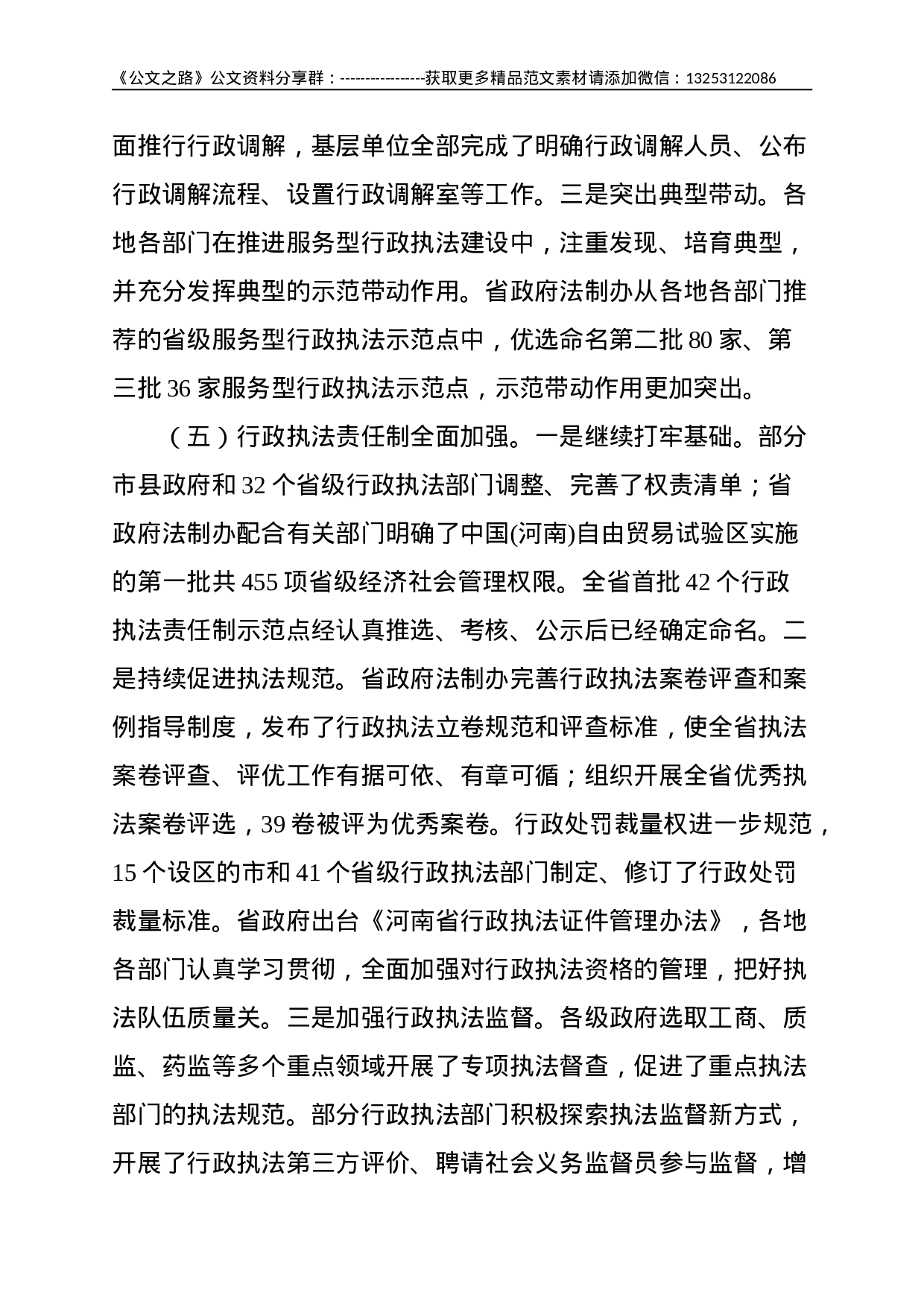 《公文之路》公文资料分享群：----------------获取更多精品范文素材请添加微信：13253122086

面推行行政调解，基层单位全部完成了明确行政调解人员、公布行政调解流程、设置行政调解室等工作。三是突出典型带动。各地各部门在推进服务型行政执法建设中，注重发现、培育典型，并充分发挥典型的示范带动作用。省政府法制办从各地各部门推荐的省级服务型行政执法示范点中，优选命名第二批 80 家、第三批 36 家服务型行政执法示范点，示范带动作用更加突出。

（五）行政执法责任制全面加强。一是继续打牢基础。部分市县政府和 32 个省级行政执法部门调整、完善了权责清单；省政府法制办配合有关部门明确了中国(河南)自由贸易试验区实施的第一批共 455 项省级经济社会管理权限。全省首批 42 个行政执法责任制示范点经认真推选、考核、公示后已经确定命名。二是持续促进执法规范。省政府法制办完善行政执法案卷评查和案例指导制度，发布了行政执法立卷规范和评查标准，使全省执法案卷评查、评优工作有据可依、有章可循；组织开展全省优秀执法案卷评选，39 卷被评为优秀案卷。行政处罚裁量权进一步规范，15 个设区的市和 41 个省级行政执法部门制定、修订了行政处罚裁量标准。省政府出台《河南省行政执法证件管理办法》，各地各部门认真学习贯彻，全面加强对行政执法资格的管理，把好执法队伍质量关。三是加强行政执法监督。各级政府选取工商、质监、药监等多个重点领域开展了专项执法督查，促进了重点执法部门的执法规范。部分行政执法部门积极探索执法监督新方式，开展了行政执法第三方评价、聘请社会义务监督员参与监督，增